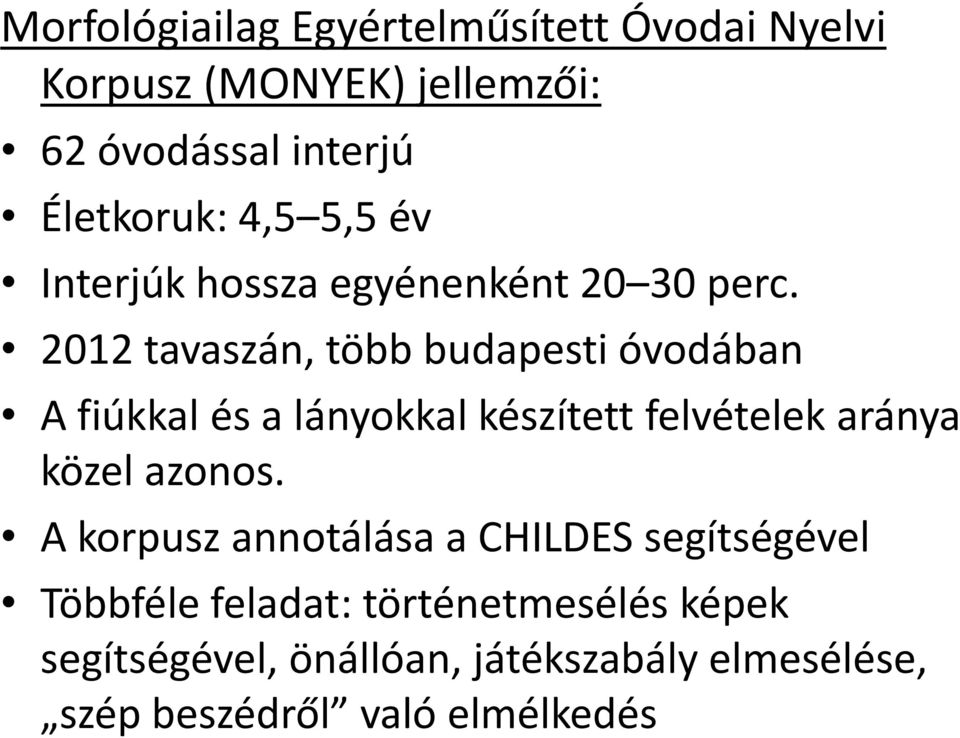 Morfológiailag Egyértelműsített Óvodai Nyelvi Korpusz (MONYEK) jellemzői:

• 62 óvodással interjú
• Életkoruk: 4,5–5,5 év
• Interjúk hossza egyénenként 20–30 perc.
• 2012 tavaszán, több budapesti óvodában
• A fiúkkal és a lányokkal készített felvételek aránya közel azonos.
• A korpusz annotálása a CHILDES segítségével
• Többféle feladat: történetmesélés képek segítségével, önállóan, játékszabály elmesélése, „szép beszédről” való elmélkedés